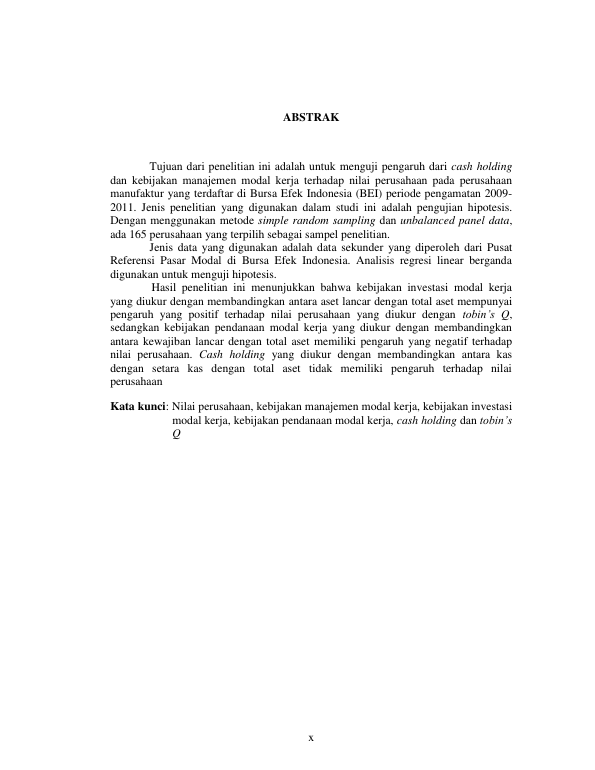 ABSTRAK

Tujuan dari penelitian ini adalah untuk menguji pengaruh dari cash holding dan kebijakan manajemen modal kerja terhadap nilai perusahaan pada perusahaan manufaktur yang terdaftar di Bursa Efek Indonesia (BEI) periode pengamatan 2009-2011. Jenis penelitian yang digunakan dalam studi ini adalah pengujian hipotesis. Dengan menggunakan metode simple random sampling dan unbalanced panel data, ada 165 perusahaan yang terpilih sebagai sampel penelitian.

Jenis data yang digunakan adalah data sekunder yang diperoleh dari Pusat Referensi Pasar Modal di Bursa Efek Indonesia. Analisis regresi linear berganda digunakan untuk menguji hipotesis.

Hasil penelitian ini menunjukkan bahwa kebijakan investasi modal kerja yang diukur dengan membandingkan antara aset lancar dengan total aset mempunyai pengaruh yang positif terhadap nilai perusahaan yang diukur dengan tobin's Q, sedangkan kebijakan pendanaan modal kerja yang diukur dengan membandingkan antara kewajiban lancar dengan total aset memiliki pengaruh yang negatif terhadap nilai perusahaan. Cash holding yang diukur dengan membandingkan antara kas dengan setara kas dengan total aset tidak memiliki pengaruh terhadap nilai perusahaan

Kata kunci: Nilai perusahaan, kebijakan manajemen modal kerja, kebijakan investasi modal kerja, kebijakan pendanaan modal kerja, cash holding dan tobin's Q

x